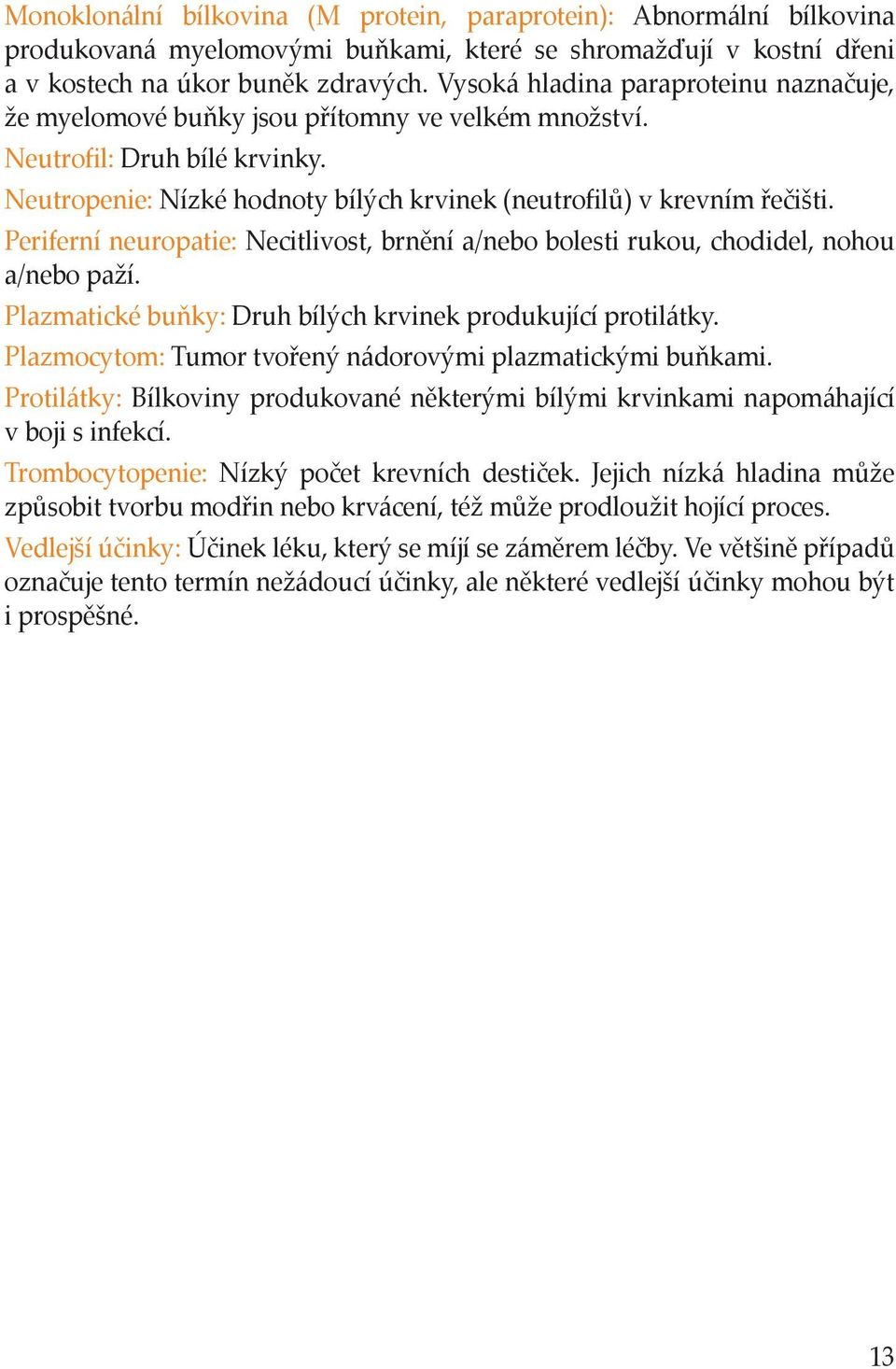 Monoklonální bílkovina (M protein, paraprotein): Abnormální bílkovina produkovaná myelomovými buňkami, které se shromažďují v kostní dřeni a v kostech na úkor buněk zdravých. Vysoká hladina paraproteinu naznačuje, že myelomové buňky jsou přítomny ve velkém množství.

Neutrofil: Druh bílé krvinky.

Neutropenie: Nízké hodnoty bílých krvinek (neutrofilů) v krevním řečišti.

Periferní neuropatie: Necitlivost, brnění a/nebo bolesti rukou, chodidel, nohou a/nebo paží.

Plazmatické buňky: Druh bílých krvinek produkující protilátky.

Plazmocytom: Tumor tvořený nádorovými plazmatickými buňkami.

Protilátky: Bílkoviny produkované některými bílými krvinkami napomáhající v boji s infekcí.

Trombocytopenie: Nízký počet krevních destiček. Jejich nízká hladina může způsobit tvorbu modřin nebo krvácení, též může prodloužit hojící proces.

Vedlejší účinky: Účinek léku, který se míjí se záměrem léčby. Ve většině případů označuje tento termín nežádoucí účinky, ale některé vedlejší účinky mohou být i prospěšné.

13